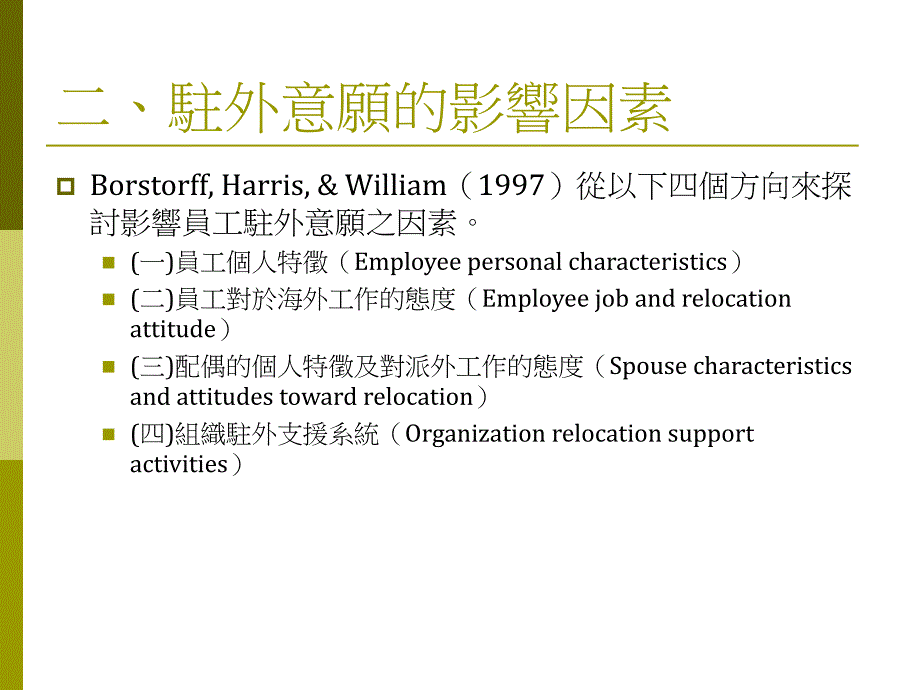 二、駐外意願的影響因素

Borstorff, Harris, & William（1997）從以下四個方向來探討影響員工駐外意願之因素。

(一)員工個人特徵（Employee personal characteristics）

(二)員工對於海外工作的態度（Employee job and relocation attitude）

(三)配偶的個人特徵及對派外工作的態度（Spouse characteristics and attitudes toward relocation）

(四)組織駐外支援系統（Organization relocation support activities）